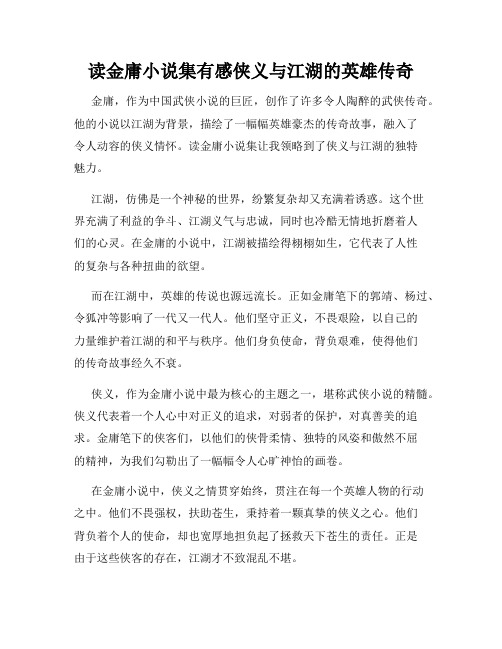 读金庸小说集有感侠义与江湖的英雄传奇

金庸，作为中国武侠小说的巨匠，创作了许多令人陶醉的武侠传奇。他的小说以江湖为背景，描绘了一幅幅英雄豪杰的传奇故事，融入了令人动容的侠义情怀。读金庸小说集让我领略到了侠义与江湖的独特魅力。

江湖，仿佛是一个神秘的世界，纷繁复杂却又充满着诱惑。这个世界充满了利益的争斗、江湖义气与忠诚，同时也冷酷无情地折磨着人们的心灵。在金庸的小说中，江湖被描绘得栩栩如生，它代表了人性的复杂与各种扭曲的欲望。

而在江湖中，英雄的传说也源远流长。正如金庸笔下的郭靖、杨过、令狐冲等影响了一代又一代人。他们坚守正义，不畏艰险，以自己的力量维护着江湖的和平与秩序。他们身负使命，背负艰难，使得他们的传奇故事经久不衰。

侠义，作为金庸小说中最为核心的主题之一，堪称武侠小说的精髓。侠义代表着一个人心中对正义的追求，对弱者的保护，对真善美的追求。金庸笔下的侠客们，以他们的侠骨柔情、独特的风姿和傲然不屈的精神，为我们勾勒出了一幅幅令人心旷神怡的画卷。

在金庸小说中，侠义之情贯穿始终，贯注在每一个英雄人物的行动之中。他们不畏强权，扶助苍生，秉持着一颗真挚的侠义之心。他们背负着个人的使命，却也宽厚地担负起了拯救天下苍生的责任。正是由于这些侠客的存在，江湖才不致混乱不堪。